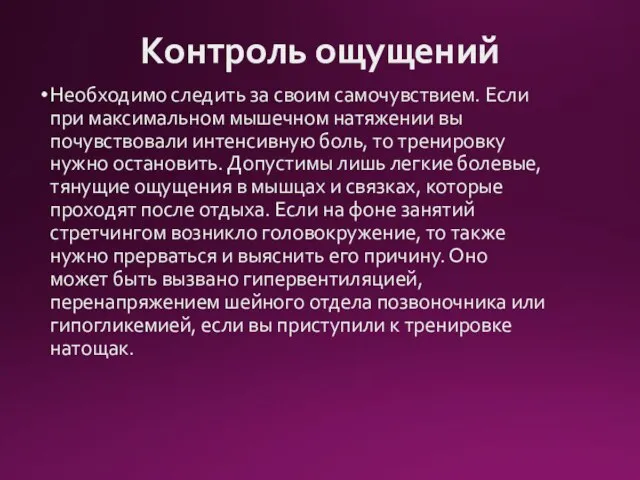 Контроль ощущений

•Необходимо следить за своим самочувствием. Если при максимальном мышечном натяжении вы почувствовали интенсивную боль, то тренировку нужно остановить. Допустимы лишь легкие болевые, тянущие ощущения в мышцах и связках, которые проходят после отдыха. Если на фоне занятий стретчингом возникло головокружение, то также нужно прерваться и выяснить его причину. Оно может быть вызвано гипервентиляцией, перенапряжением шейного отдела позвоночника или гипогликемией, если вы приступили к тренировке натощак.